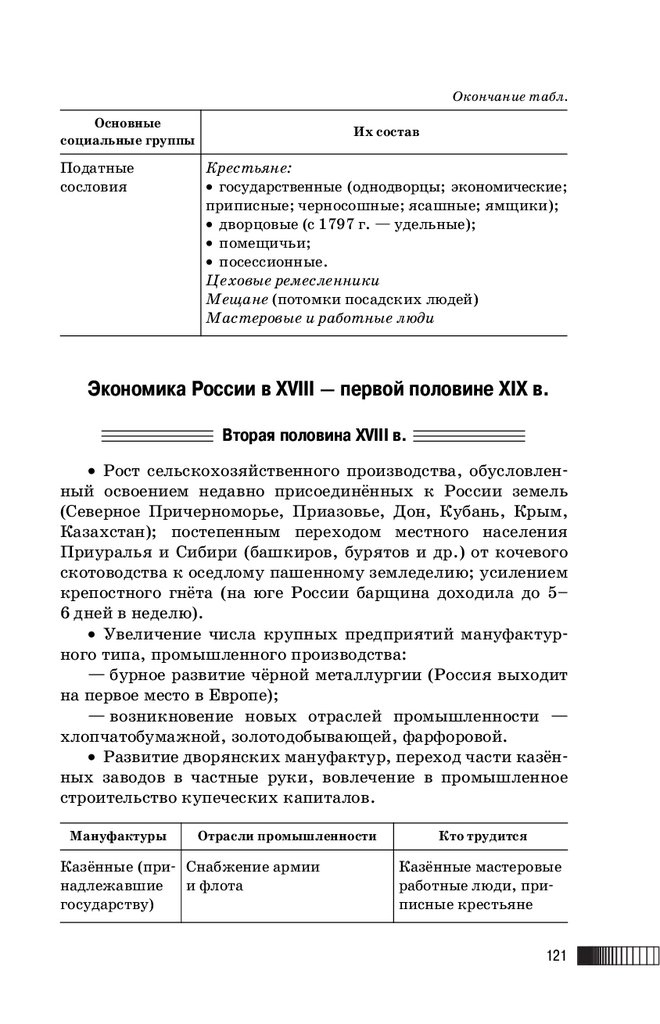 Окончание табл.

| Основные социальные группы | Их состав |
|---|---|
| Податные сословия | Крестьяне: • государственные (однодворцы; экономические; приписные; черносошные; ясашные; ямщики); • дворцовые (с 1797 г. — удельные); • помещичьи; • посессионные. Цеховые ремесленники Мещане (потомки посадских людей) Мастеровые и работные люди |

Экономика России в XVIII — первой половине XIX в.

Вторая половина XVIII в.

• Рост сельскохозяйственного производства, обусловленный освоением недавно присоединённых к России земель (Северное Причерноморье, Приазовье, Дон, Кубань, Крым, Казахстан); постепенным переходом местного населения Приуралья и Сибири (башкиров, бурятов и др.) от кочевого скотоводства к оседлому пашенному земледелию; усилением крепостного гнёта (на юге России барщина доходила до 5–6 дней в неделю).

• Увеличение числа крупных предприятий мануфактурного типа, промышленного производства:

— бурное развитие чёрной металлургии (Россия выходит на первое место в Европе);

— возникновение новых отраслей промышленности — хлопчатобумажной, золотодобывающей, фарфоровой.

• Развитие дворянских мануфактур, переход части казённых заводов в частные руки, вовлечение в промышленное строительство купеческих капиталов.

| Мануфактуры | Отрасли промышленности | Кто трудится |
|---|---|---|
| Казённые (принадлежавшие государству) | Снабжение армии и флота | Казённые мастеровые работные люди, приписные крестьяне |

121